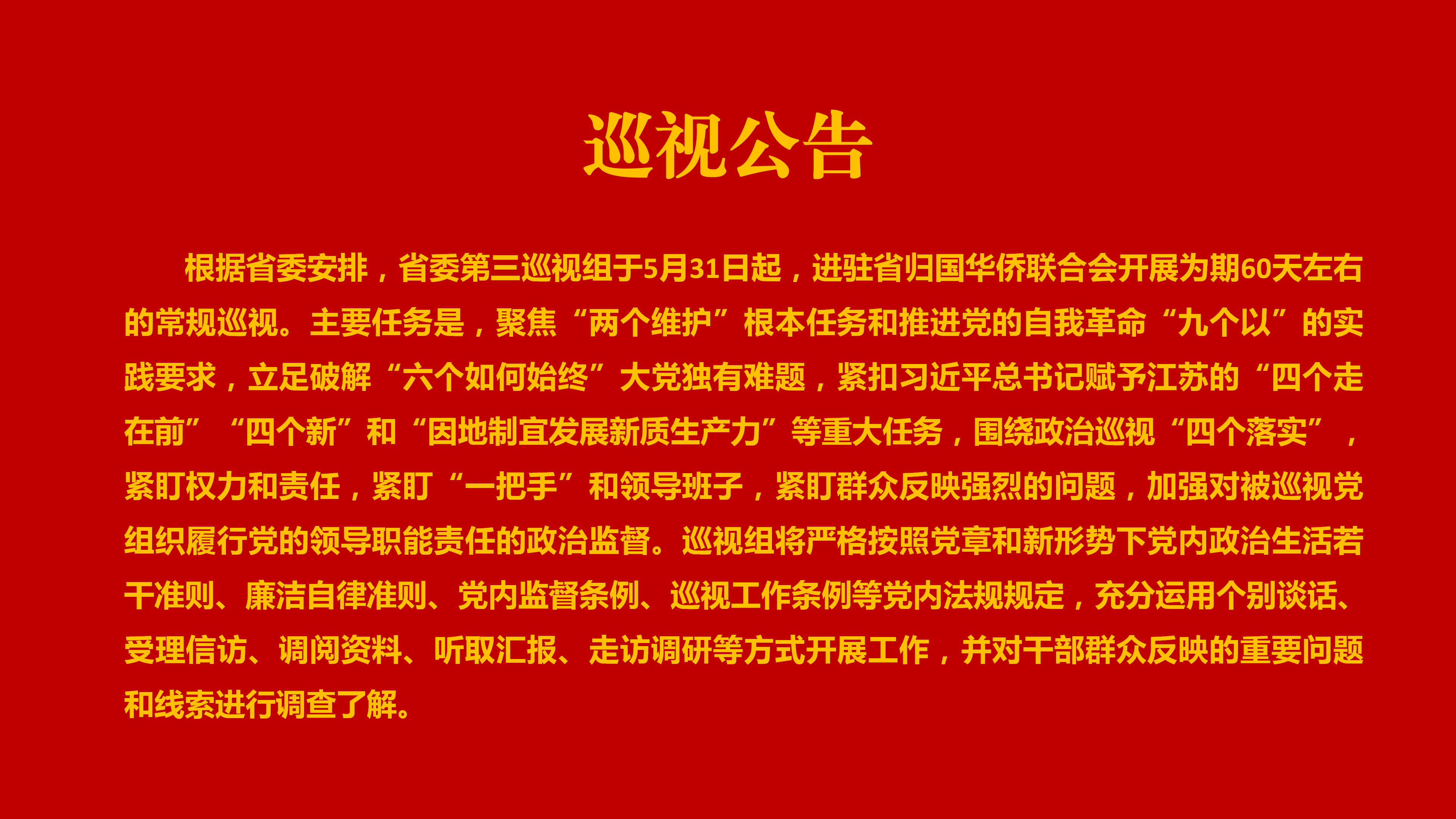 巡视公告

根据省委安排，省委第三巡视组于5月31日起，进驻省归国华侨联合会开展为期60天左右的常规巡视。主要任务是，聚焦“两个维护”根本任务和推进党的自我革命“九个以”的实践要求，立足破解“六个如何始终”大党独有难题，紧扣习近平总书记赋予江苏的“四个走在前”“四个新”和“因地制宜发展新质生产力”等重大任务，围绕政治巡视“四个落实”，紧盯权力和责任，紧盯“一把手”和领导班子，紧盯群众反映强烈的问题，加强对被巡视党组织履行党的领导职能责任的政治监督。巡视组将严格按照党章和新形势下党内政治生活若干准则、廉洁自律准则、党内监督条例、巡视工作条例等党内法规规定，充分运用个别谈话、受理信访、调阅资料、听取汇报、走访调研等方式开展工作，并对干部群众反映的重要问题和线索进行调查了解。